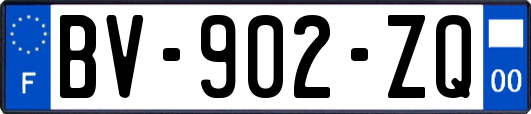 F

BV-902-ZQ

00